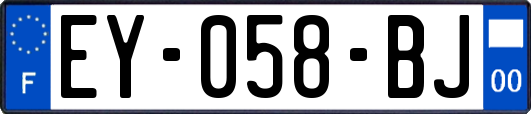 F
EY-058-BJ
00